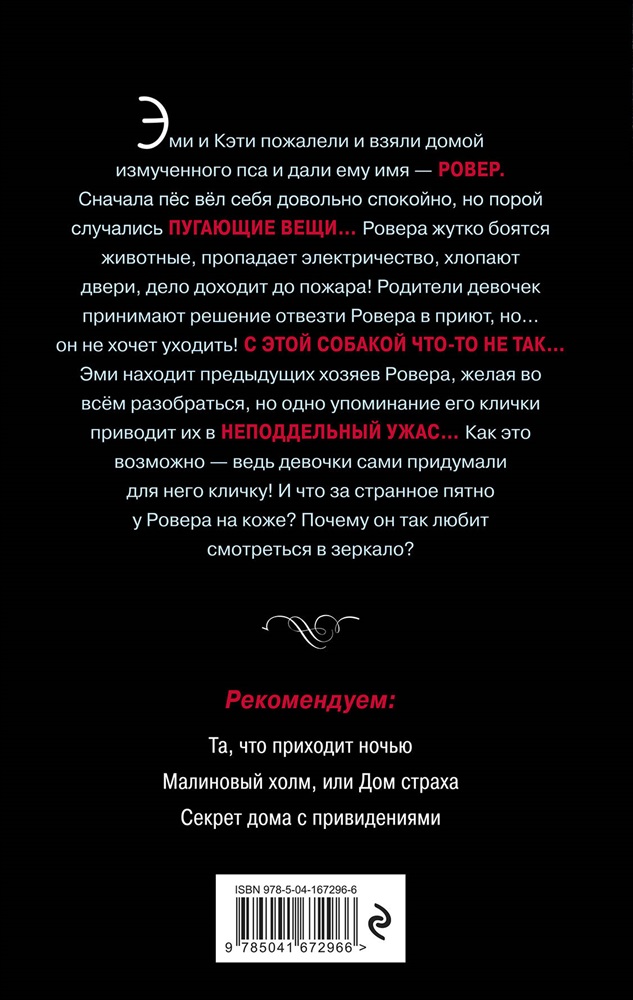 Эми и Кэти пожалели и взяли домой измученного пса и дали ему имя — РОВЕР. Сначала пёс вёл себя довольно спокойно, но порой случались ПУГАЮЩИЕ ВЕЩИ... Ровера жутко боятся животные, пропадает электричество, хлопают двери, дело доходит до пожара! Родители девочек принимают решение отвезти Ровера в приют, но... он не хочет уходить! С ЭТОЙ СОБАКОЙ ЧТО-ТО НЕ ТАК... Эми находит предыдущих хозяев Ровера, желая во всём разобраться, но одно упоминание его клички приводит их в НЕПОДДЕЛЬНЫЙ УЖАС... Как это возможно — ведь девочки сами придумали для него кличку! И что за странное пятно у Ровера на коже? Почему он так любит смотреться в зеркало?

Рекомендуем:

Та, что приходит ночью

Малиновый холм, или Дом страха

Секрет дома с привидениями

ISBN 978-5-04-167296-6

9 785041 672966 >